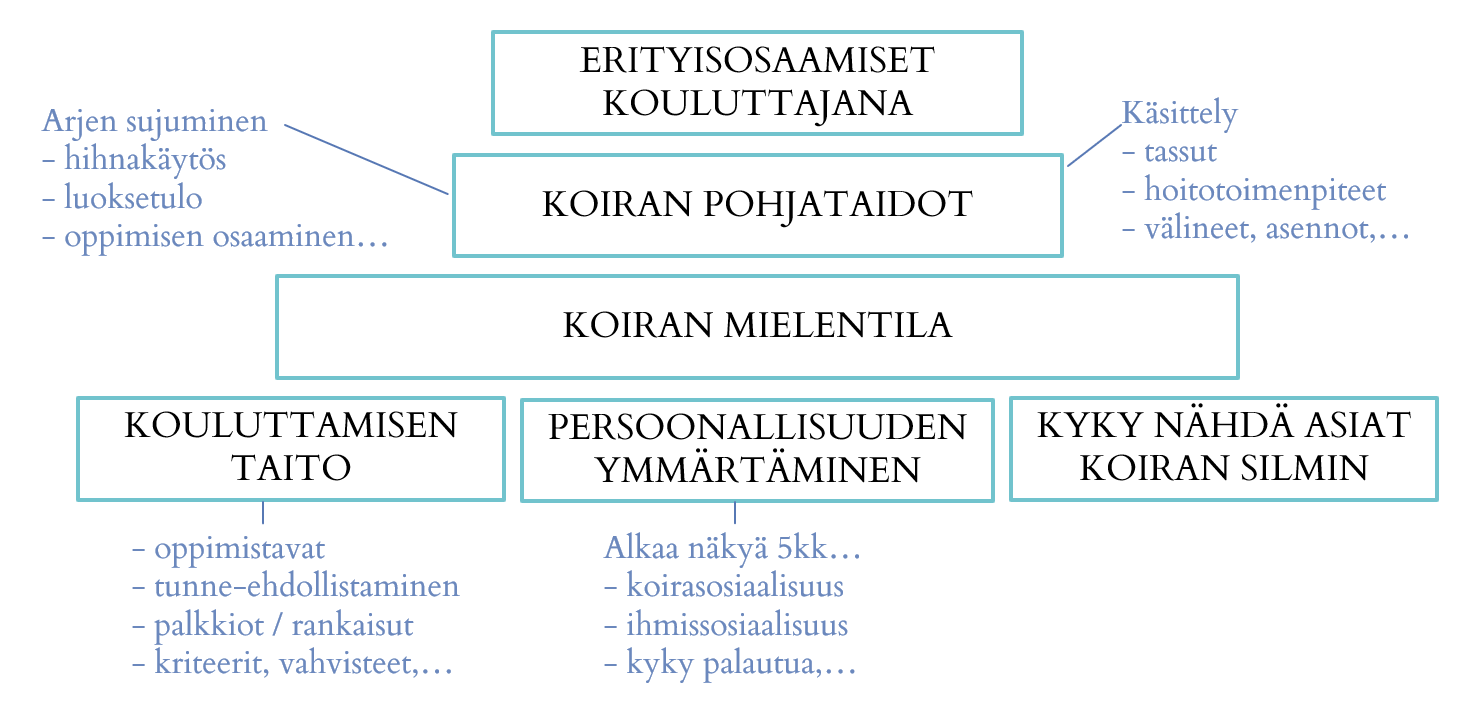 ERITYISOSAAMISET KOULUTTAJANA

Arjen sujuminen
- hihnakäytös
- luoksetulo
- oppimisen osaaminen…

KOIRAN POHJATAIDOT

Käsittely
- tassut
- hoitotoimenpiteet
- välineet, asennot,…

KOIRAN MIELENTILA

KOULUTTAMISEN TAITO

- oppimistavat
- tunne-ehdollistaminen
- palkkiot / rankaisut
- kriteerit, vahvisteet,…

PERSOONALLISUUDEN YMMÄRTÄMINEN

Alkaa näkyä 5kk…
- koirasosiaalisuus
- ihmissosiaalisuus
- kyky palautua,…

KYKY NÄHDÄ ASIAT KOIRAN SILMIN